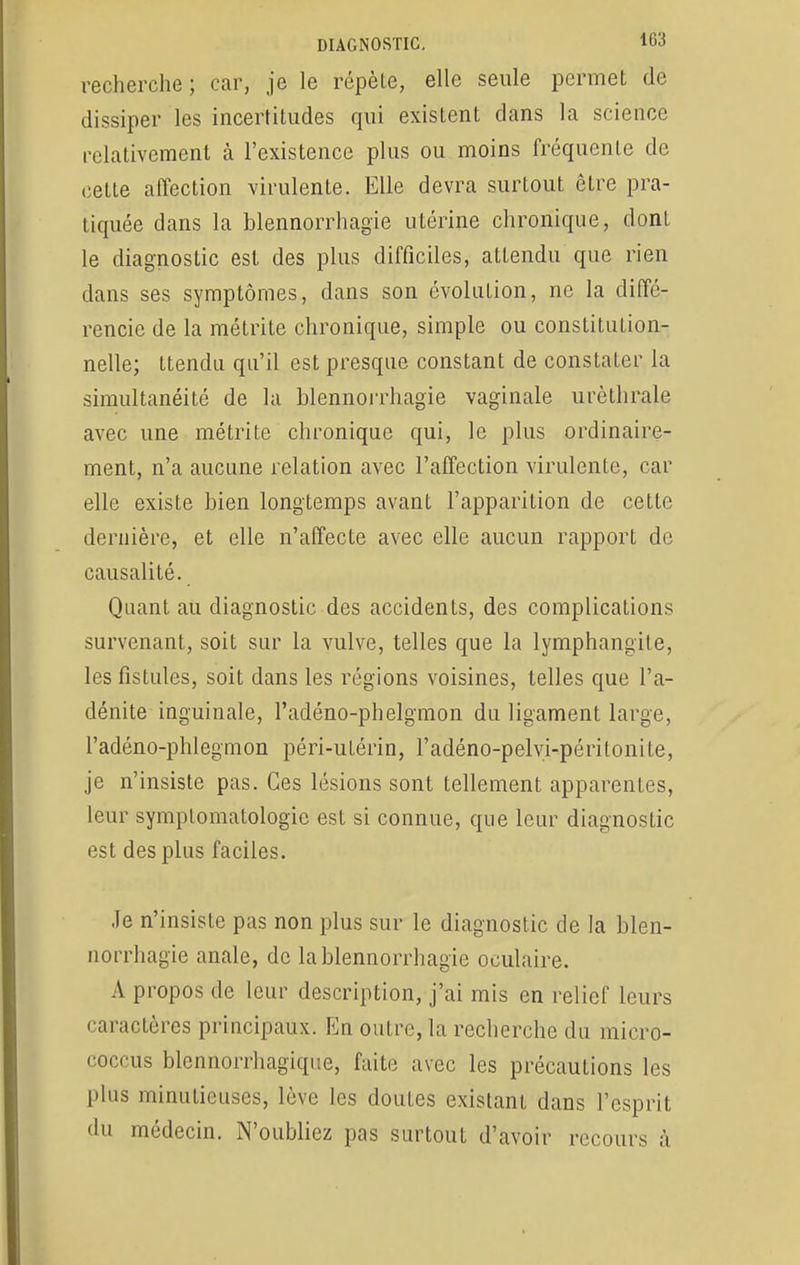 DIAGNOSTIC. 163

recherche ; car, je le répète, elle seule permet de dissiper les incertitudes qui existent dans la science relativement à l'existence plus ou moins fréquente de cette affection virulente. Elle devra surtout être pratiquée dans la blennorrhagie utérine chronique, dont le diagnostic est des plus difficiles, attendu que rien dans ses symptômes, dans son évolution, ne la différencie de la métrite chronique, simple ou constitutionnelle; ttendu qu'il est presque constant de constater la simultanéité de la blennorrhagie vaginale urèthrale avec une métrite chronique qui, le plus ordinairement, n'a aucune relation avec l'affection virulente, car elle existe bien longtemps avant l'apparition de cette dernière, et elle n'affecte avec elle aucun rapport de causalité.

Quant au diagnostic des accidents, des complications survenant, soit sur la vulve, telles que la lymphangite, les fistules, soit dans les régions voisines, telles que l'adénite inguinale, l'adéno-phelgmon du ligament large, l'adéno-phlegmon péri-utérin, l'adéno-pelvi-péritonite, je n'insiste pas. Ces lésions sont tellement apparentes, leur symptomatologie est si connue, que leur diagnostic est des plus faciles.

Je n'insiste pas non plus sur le diagnostic de la blennorrhagie anale, de la blennorrhagie oculaire.

A propos de leur description, j'ai mis en relief leurs caractères principaux. En outre, la recherche du micrococcus blennorrhagique, faite avec les précautions les plus minutieuses, lève les doutes existant dans l'esprit du médecin. N'oubliez pas surtout d'avoir recours à